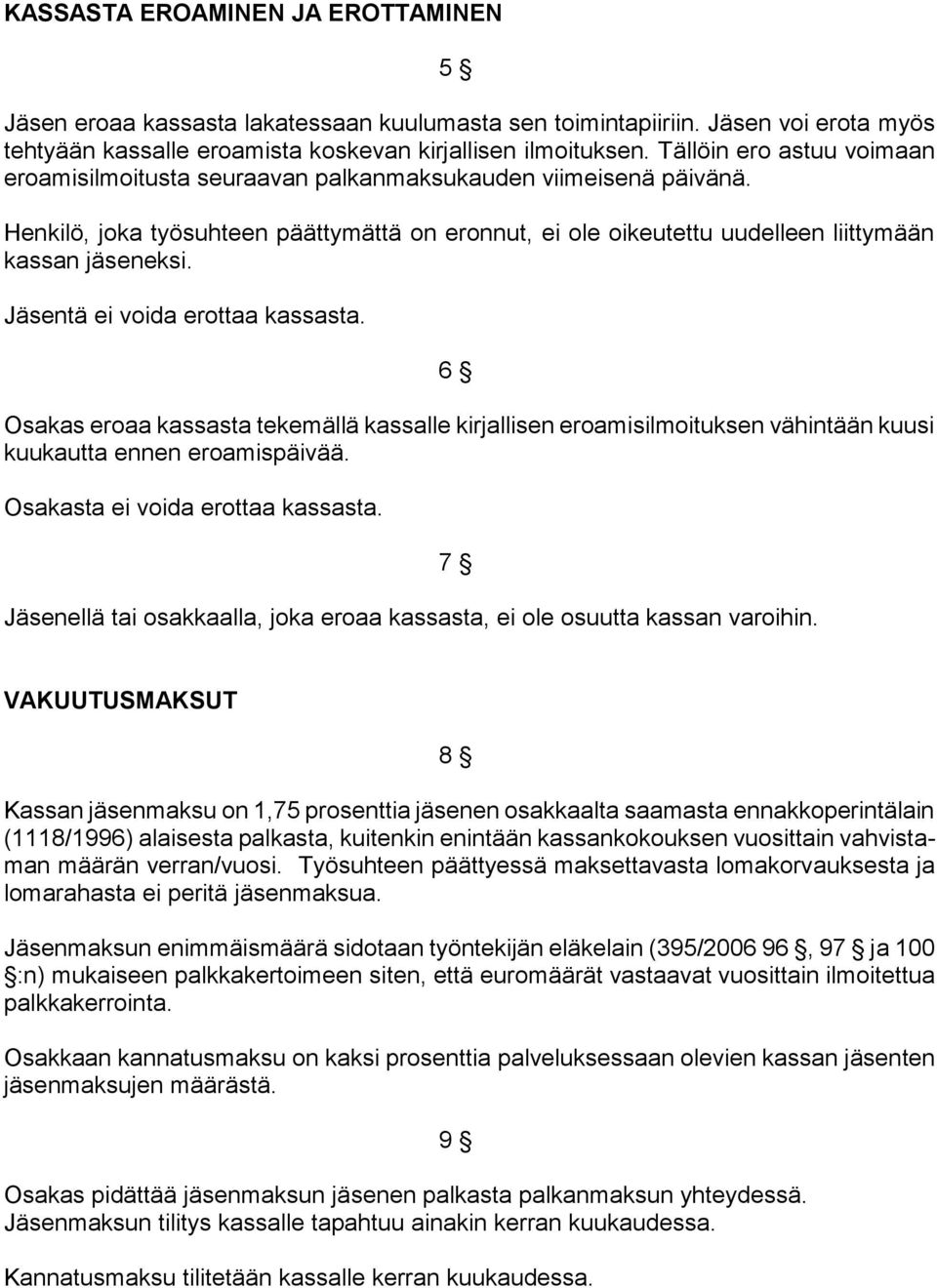 KASSASTA EROAMINEN JA EROTTAMINEN

5 §

Jäsen eroaa kassasta lakatessaan kuulumasta sen toimintapiiriin. Jäsen voi erota myös tehtyään kassalle eroamista koskevan kirjallisen ilmoituksen. Tällöin ero astuu voimaan eroamisilmoitusta seuraavan palkanmaksukauden viimeisenä päivänä.

Henkilö, joka työsuhteen päättymättä on eronnut, ei ole oikeutettu uudelleen liittymään kassan jäseneksi.

Jäsentä ei voida erottaa kassasta.

6 §

Osakas eroaa kassasta tekemällä kassalle kirjallisen eroamisilmoituksen vähintään kuusi kuukautta ennen eroamispäivää.

Osakasta ei voida erottaa kassasta.

7 §

Jäsenellä tai osakkaalla, joka eroaa kassasta, ei ole osuutta kassan varoihin.

VAKUUTUSMAKSUT

8 §

Kassan jäsenmaksu on 1,75 prosenttia jäsenen osakkaalta saamasta ennakkoperintälain (1118/1996) alaisesta palkasta, kuitenkin enintään kassankokouksen vuosittain vahvistaman määrän verran/vuosi. Työsuhteen päättyessä maksettavasta lomakorvauksesta ja lomarahasta ei peritä jäsenmaksua.

Jäsenmaksun enimmäismäärä sidotaan työntekijän eläkelain (395/2006 96 §, 97 § ja 100 §:n) mukaiseen palkkakertoimeen siten, että euromäärät vastaavat vuosittain ilmoitettua palkkakerrointa.

Osakkaan kannatusmaksu on kaksi prosenttia palveluksessaan olevien kassan jäsenten jäsenmaksujen määrästä.

9 §

Osakas pidättää jäsenmaksun jäsenen palkasta palkanmaksun yhteydessä. Jäsenmaksun tilitys kassalle tapahtuu ainakin kerran kuukaudessa.

Kannatusmaksu tilitetään kassalle kerran kuukaudessa.